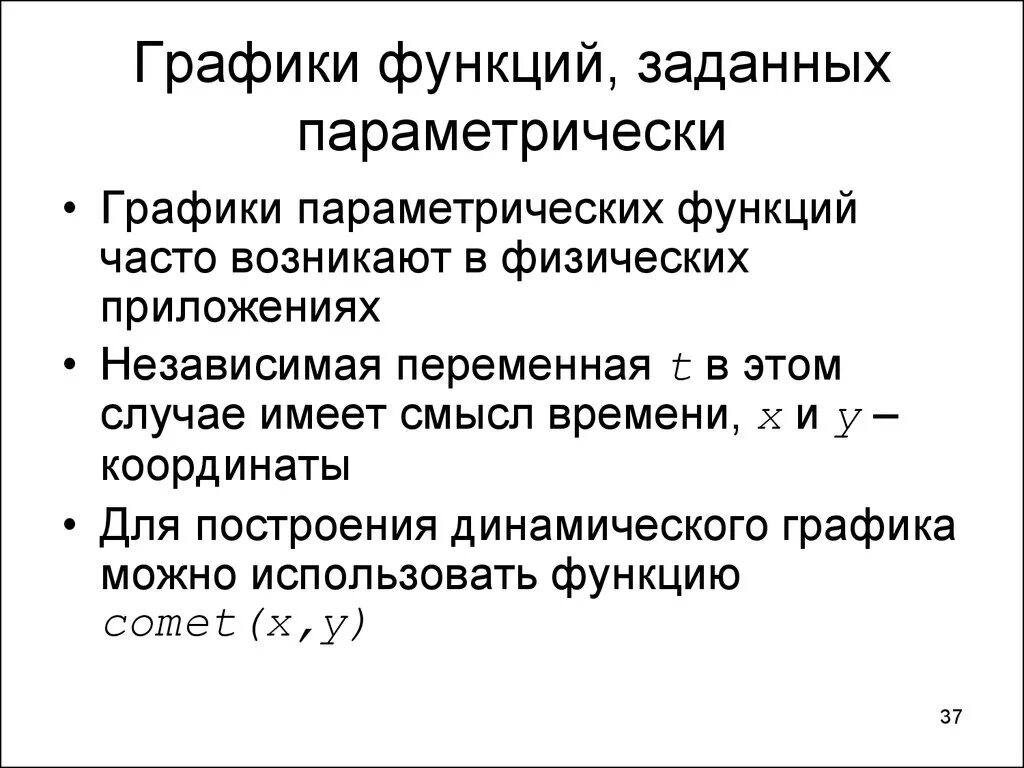 Графики функций, заданных параметрически

• Графики параметрических функций часто возникают в физических приложениях

• Независимая переменная $t$ в этом случае имеет смысл времени, $x$ и $y$ – координаты

• Для построения динамического графика можно использовать функцию comet(x,y)

37